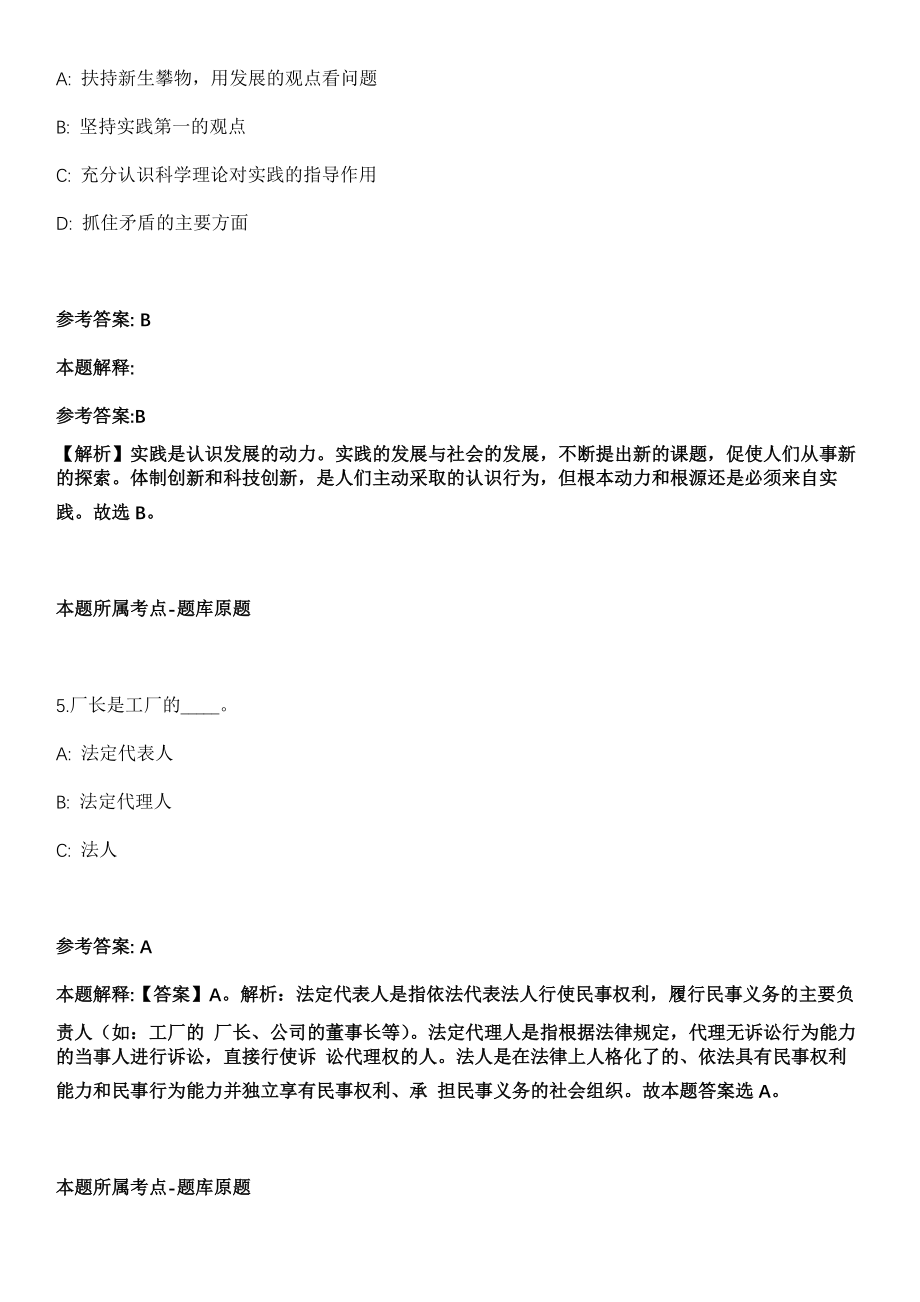 A: 扶持新生攀物，用发展的观点看问题

B: 坚持实践第一的观点

C: 充分认识科学理论对实践的指导作用

D: 抓住矛盾的主要方面

参考答案: B

本题解释:

参考答案:B

【解析】实践是认识发展的动力。实践的发展与社会的发展，不断提出新的课题，促使人们从事新的探索。体制创新和科技创新，是人们主动采取的认识行为，但根本动力和根源还是必须来自实践。故选 B。

本题所属考点-题库原题

5.厂长是工厂的____。

A: 法定代表人

B: 法定代理人

C: 法人

参考答案: A

本题解释:【答案】A。解析：法定代表人是指依法代表法人行使民事权利，履行民事义务的主要负责人（如：工厂的 厂长、公司的董事长等）。法定代理人是指根据法律规定，代理无诉讼行为能力的当事人进行诉讼，直接行使诉 讼代理权的人。法人是在法律上人格化了的、依法具有民事权利能力和民事行为能力并独立享有民事权利、承 担民事义务的社会组织。故本题答案选 A。

本题所属考点-题库原题